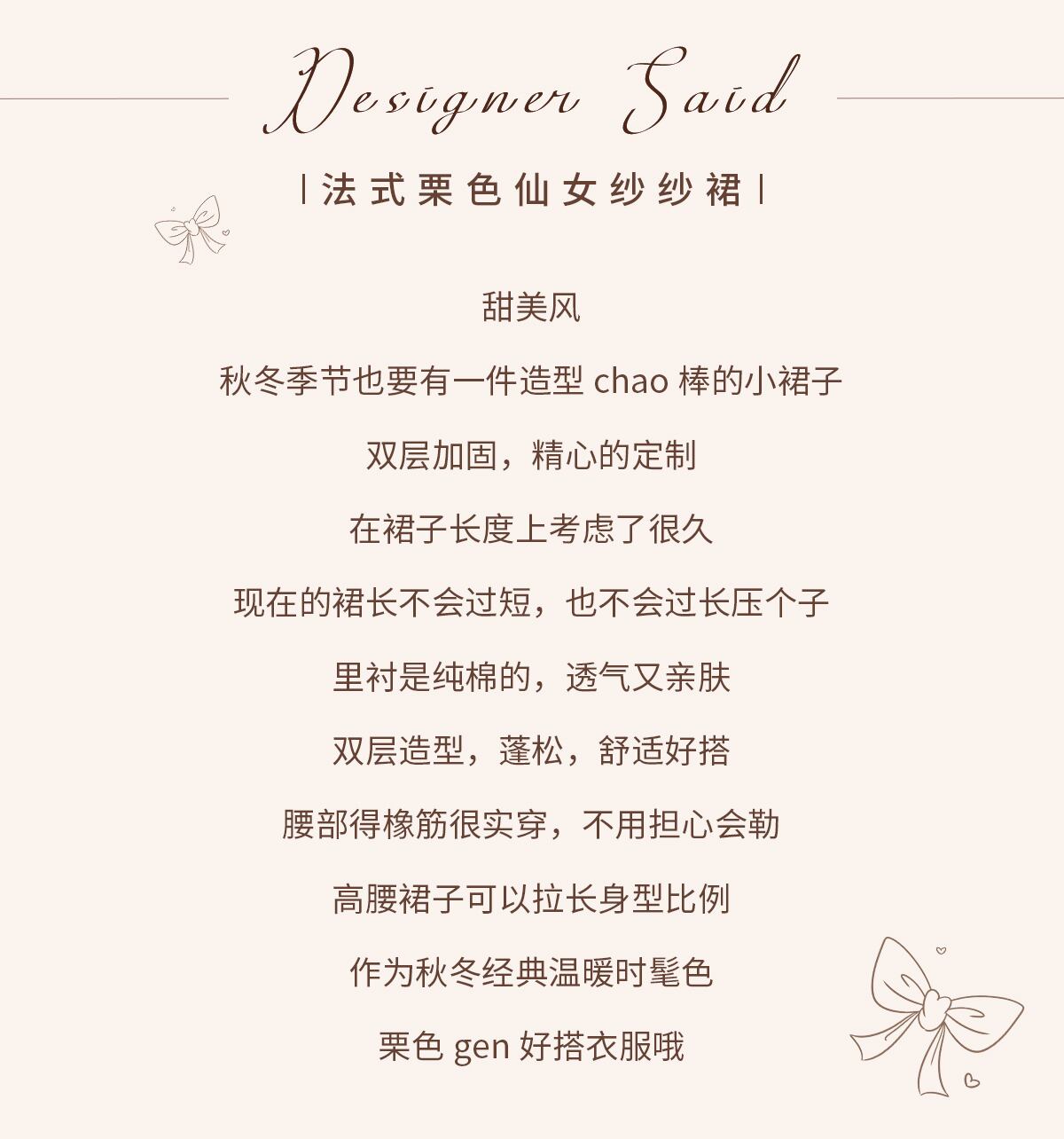 Designer Said

| 法式栗色仙女纱纱裙 |

甜美风

秋冬季节也要有一件造型 chao 棒的小裙子

双层加固，精心的定制

在裙子长度上考虑了很久

现在的裙长不会过短，也不会过长压个子

里衬是纯棉的，透气又亲肤

双层造型，蓬松，舒适好搭

腰部得橡筋很实穿，不用担心会勒

高腰裙子可以拉长身型比例

作为秋冬经典温暖时髦色

栗色 gen 好搭衣服哦